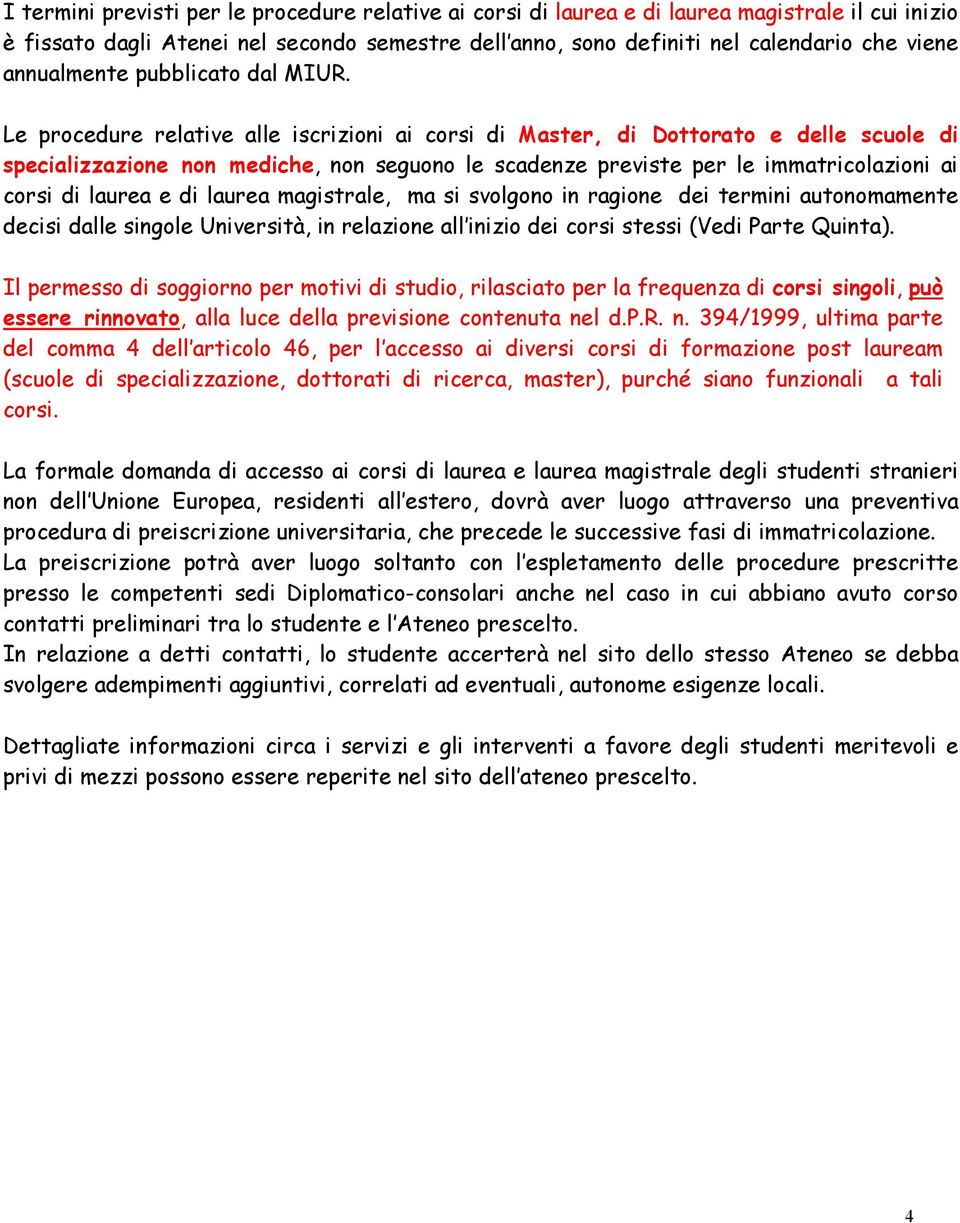 I termini previsti per le procedure relative ai corsi di laurea e di laurea magistrale il cui inizio è fissato dagli Atenei nel secondo semestre dell'anno, sono definiti nel calendario che viene annualmente pubblicato dal MIUR.

Le procedure relative alle iscrizioni ai corsi di Master, di Dottorato e delle scuole di specializzazione non mediche, non seguono le scadenze previste per le immatricolazioni ai corsi di laurea e di laurea magistrale, ma si svolgono in ragione dei termini autonomamente decisi dalle singole Università, in relazione all'inizio dei corsi stessi (Vedi Parte Quinta).

Il permesso di soggiorno per motivi di studio, rilasciato per la frequenza di corsi singoli, può essere rinnovato, alla luce della previsione contenuta nel d.P.R. n. 394/1999, ultima parte del comma 4 dell'articolo 46, per l'accesso ai diversi corsi di formazione post lauream (scuole di specializzazione, dottorati di ricerca, master), purché siano funzionali a tali corsi.

La formale domanda di accesso ai corsi di laurea e laurea magistrale degli studenti stranieri non dell'Unione Europea, residenti all'estero, dovrà aver luogo attraverso una preventiva procedura di preiscrizione universitaria, che precede le successive fasi di immatricolazione.
La preiscrizione potrà aver luogo soltanto con l'espletamento delle procedure prescritte presso le competenti sedi Diplomatico-consolari anche nel caso in cui abbiano avuto corso contatti preliminari tra lo studente e l'Ateneo prescelto.
In relazione a detti contatti, lo studente accerterà nel sito dello stesso Ateneo se debba svolgere adempimenti aggiuntivi, correlati ad eventuali, autonome esigenze locali.

Dettagliate informazioni circa i servizi e gli interventi a favore degli studenti meritevoli e privi di mezzi possono essere reperite nel sito dell'ateneo prescelto.

4